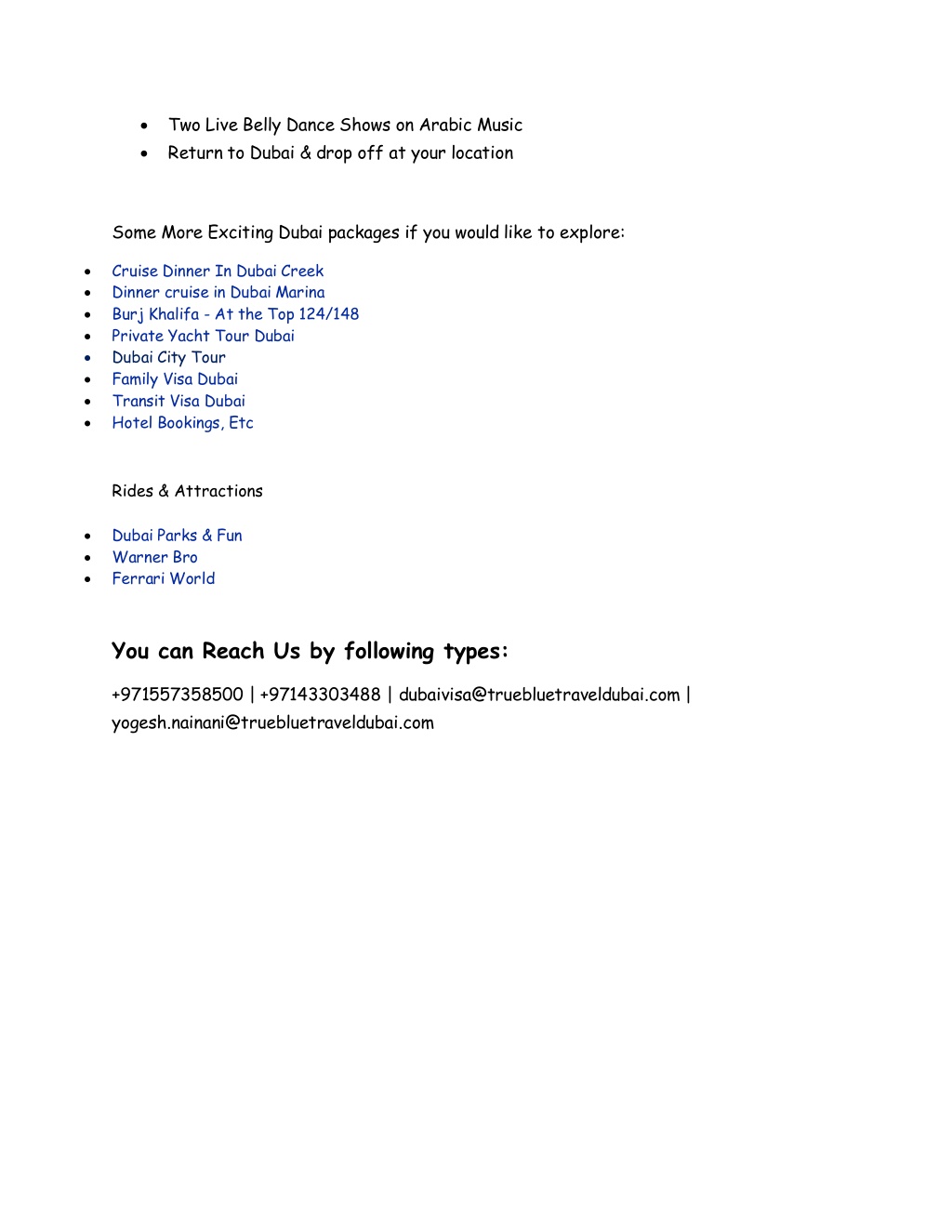 - Two Live Belly Dance Shows on Arabic Music
- Return to Dubai & drop off at your location

Some More Exciting Dubai packages if you would like to explore:

- Cruise Dinner In Dubai Creek
- Dinner cruise in Dubai Marina
- Burj Khalifa - At the Top 124/148
- Private Yacht Tour Dubai
- Dubai City Tour
- Family Visa Dubai
- Transit Visa Dubai
- Hotel Bookings, Etc

Rides & Attractions

- Dubai Parks & Fun
- Warner Bro
- Ferrari World

You can Reach Us by following types:

+971557358500 | +97143303488 | dubaivisa@truebluetraveldubai.com | yogesh.nainani@truebluetraveldubai.com